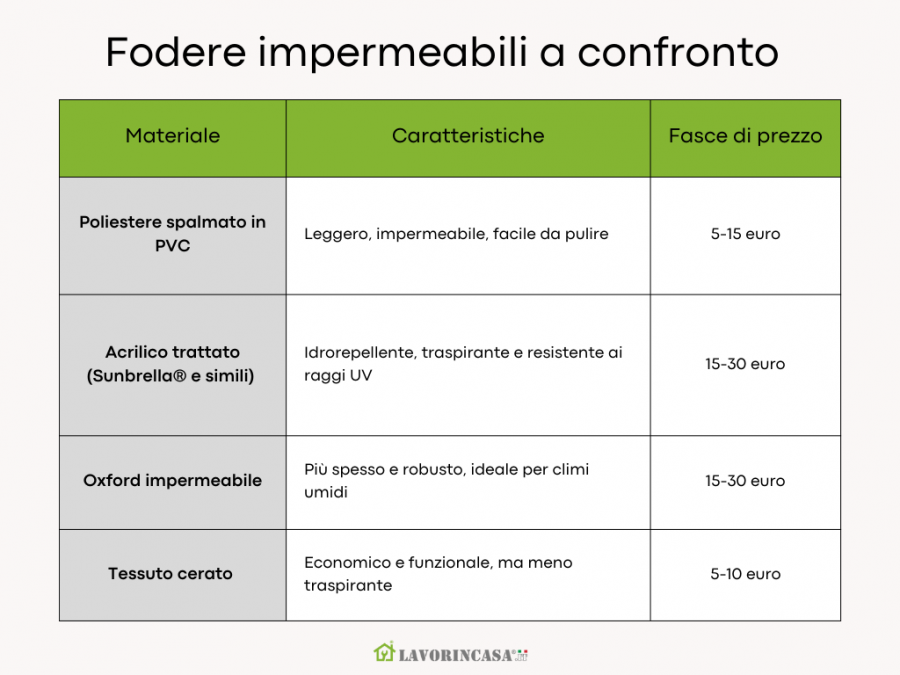 Fodere impermeabili a confronto

| Materiale | Caratteristiche | Fasce di prezzo |
|---|---|---|
| Poliestere spalmato in PVC | Leggero, impermeabile, facile da pulire | 5-15 euro |
| Acrilico trattato (Sunbrella® e simili) | Idrorepellente, traspirante e resistente ai raggi UV | 15-30 euro |
| Oxford impermeabile | Più spesso e robusto, ideale per climi umidi | 15-30 euro |
| Tessuto cerato | Economico e funzionale, ma meno traspirante | 5-10 euro |

LAVORINCASA.it